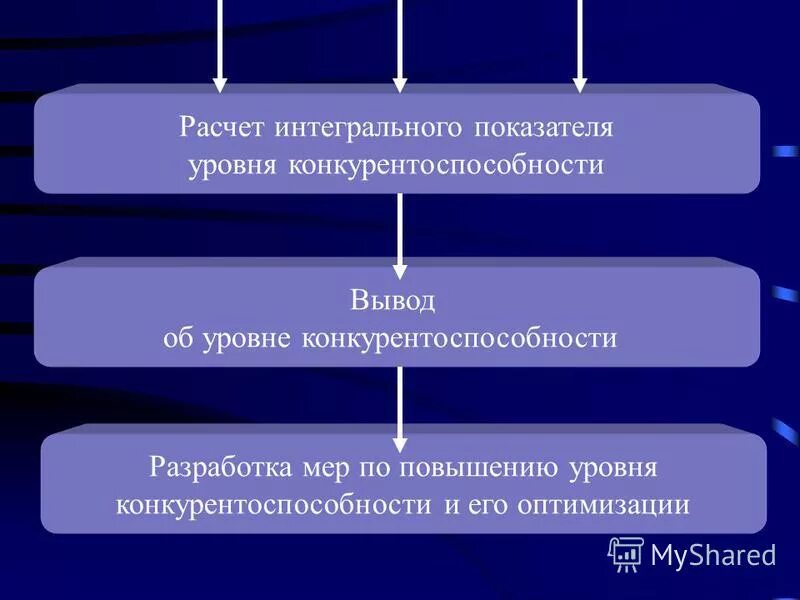 Расчет интегрального показателя уровня конкурентоспособности

Вывод
об уровне конкурентоспособности

Разработка мер по повышению уровня конкурентоспособности и его оптимизации

MyShared